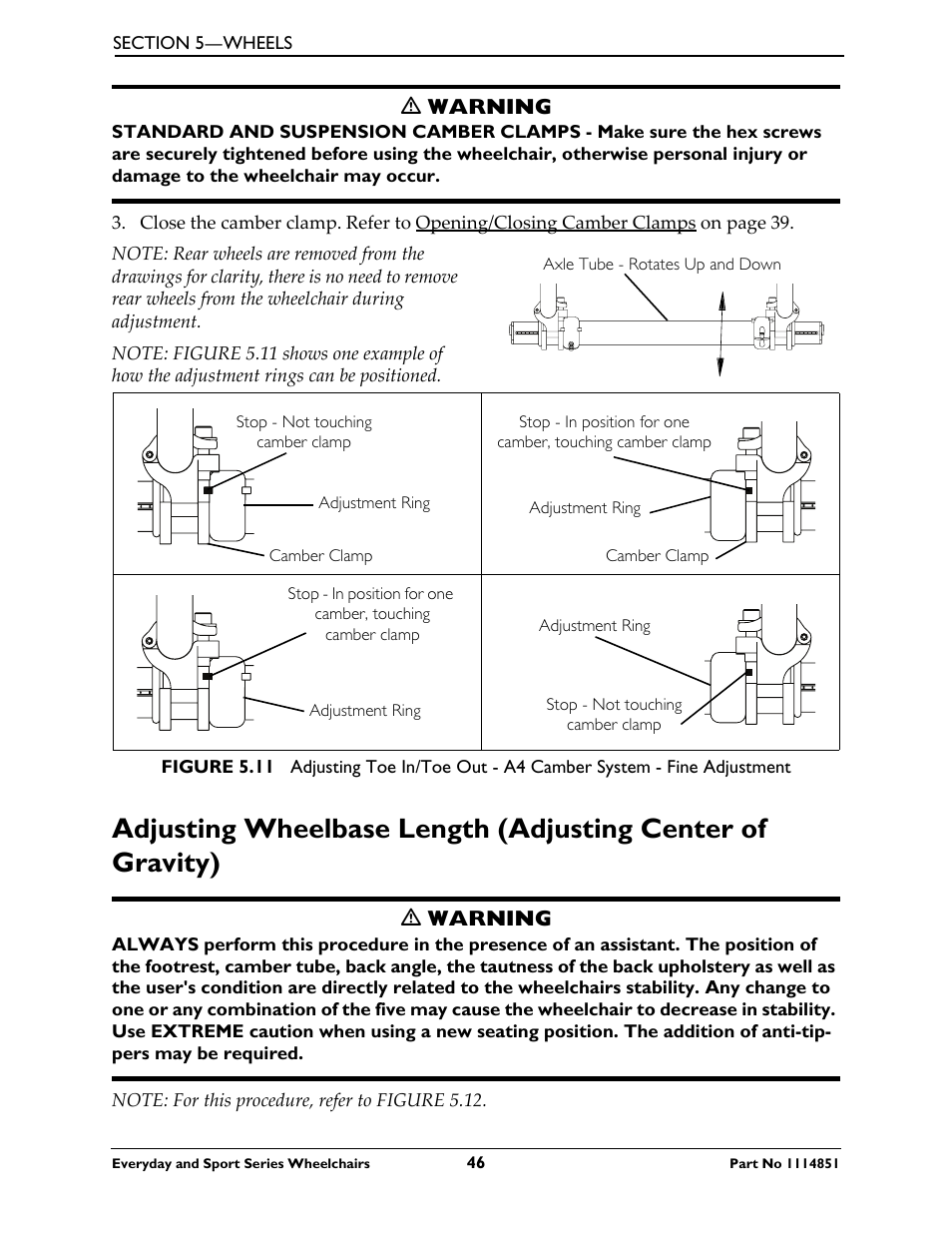 SECTION 5—WHEELS

⚠ WARNING

STANDARD AND SUSPENSION CAMBER CLAMPS - Make sure the hex screws are securely tightened before using the wheelchair, otherwise personal injury or damage to the wheelchair may occur.

3. Close the camber clamp. Refer to Opening/Closing Camber Clamps on page 39.

NOTE: Rear wheels are removed from the drawings for clarity, there is no need to remove rear wheels from the wheelchair during adjustment.

NOTE: FIGURE 5.11 shows one example of how the adjustment rings can be positioned.

Axle Tube - Rotates Up and Down

Stop - Not touching camber clamp

Adjustment Ring

Camber Clamp

Stop - In position for one camber, touching camber clamp

Adjustment Ring

Camber Clamp

Stop - In position for one camber, touching camber clamp

Adjustment Ring

Adjustment Ring

Stop - Not touching camber clamp

FIGURE 5.11 Adjusting Toe In/Toe Out - A4 Camber System - Fine Adjustment

Adjusting Wheelbase Length (Adjusting Center of Gravity)

⚠ WARNING

ALWAYS perform this procedure in the presence of an assistant. The position of the footrest, camber tube, back angle, the tautness of the back upholstery as well as the user's condition are directly related to the wheelchairs stability. Any change to one or any combination of the five may cause the wheelchair to decrease in stability. Use EXTREME caution when using a new seating position. The addition of anti-tippers may be required.

NOTE: For this procedure, refer to FIGURE 5.12.

Everyday and Sport Series Wheelchairs 46 Part No 1114851